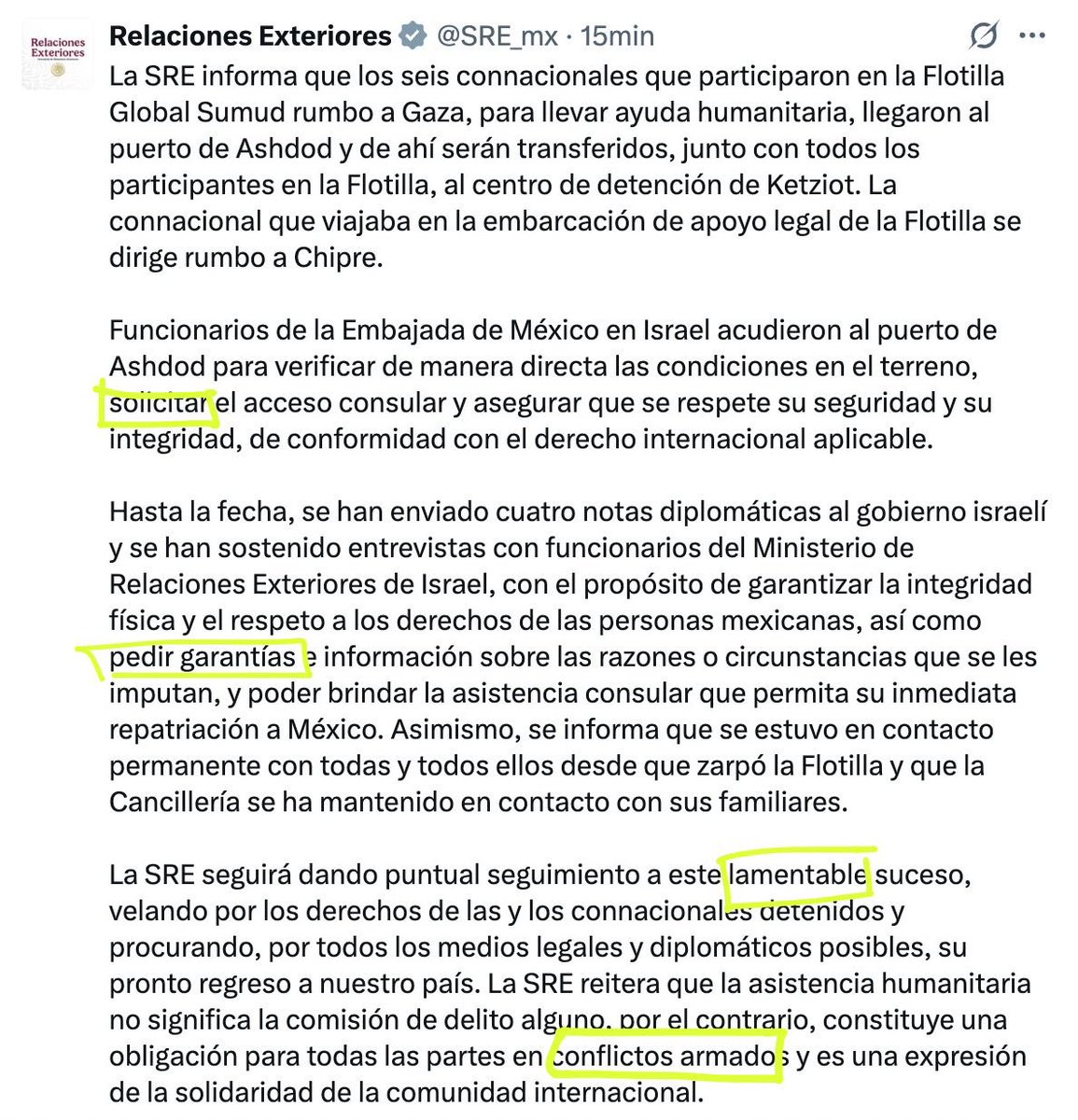 Relaciones Exteriores

Relaciones Exteriores @SRE_mx · 15min

La SRE informa que los seis connacionales que participaron en la Flotilla Global Sumud rumbo a Gaza, para llevar ayuda humanitaria, llegaron al puerto de Ashdod y de ahí serán transferidos, junto con todos los participantes en la Flotilla, al centro de detención de Ketziot. La connacional que viajaba en la embarcación de apoyo legal de la Flotilla se dirige rumbo a Chipre.

Funcionarios de la Embajada de México en Israel acudieron al puerto de Ashdod para verificar de manera directa las condiciones en el terreno, solicitar el acceso consular y asegurar que se respete su seguridad y su integridad, de conformidad con el derecho internacional aplicable.

Hasta la fecha, se han enviado cuatro notas diplomáticas al gobierno israelí y se han sostenido entrevistas con funcionarios del Ministerio de Relaciones Exteriores de Israel, con el propósito de garantizar la integridad física y el respeto a los derechos de las personas mexicanas, así como pedir garantías e información sobre las razones o circunstancias que se les imputan, y poder brindar la asistencia consular que permita su inmediata repatriación a México. Asimismo, se informa que se estuvo en contacto permanente con todas y todos ellos desde que zarpó la Flotilla y que la Cancillería se ha mantenido en contacto con sus familiares.

La SRE seguirá dando puntual seguimiento a este lamentable suceso, velando por los derechos de las y los connacionales detenidos y procurando, por todos los medios legales y diplomáticos posibles, su pronto regreso a nuestro país. La SRE reitera que la asistencia humanitaria no significa la comisión de delito alguno, por el contrario, constituye una obligación para todas las partes en conflictos armados y es una expresión de la solidaridad de la comunidad internacional.